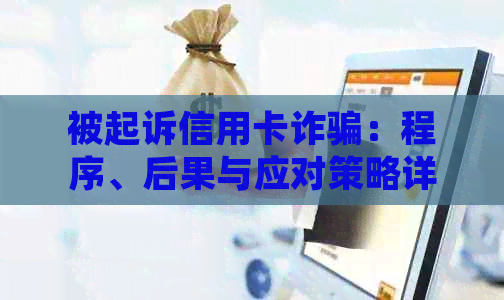 被起诉信用卡诈骗：程序、后果与应对策略详